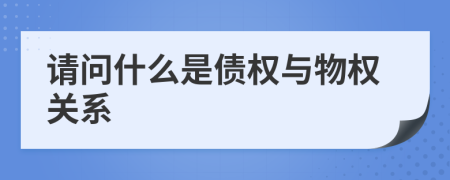 请问什么是债权与物权关系